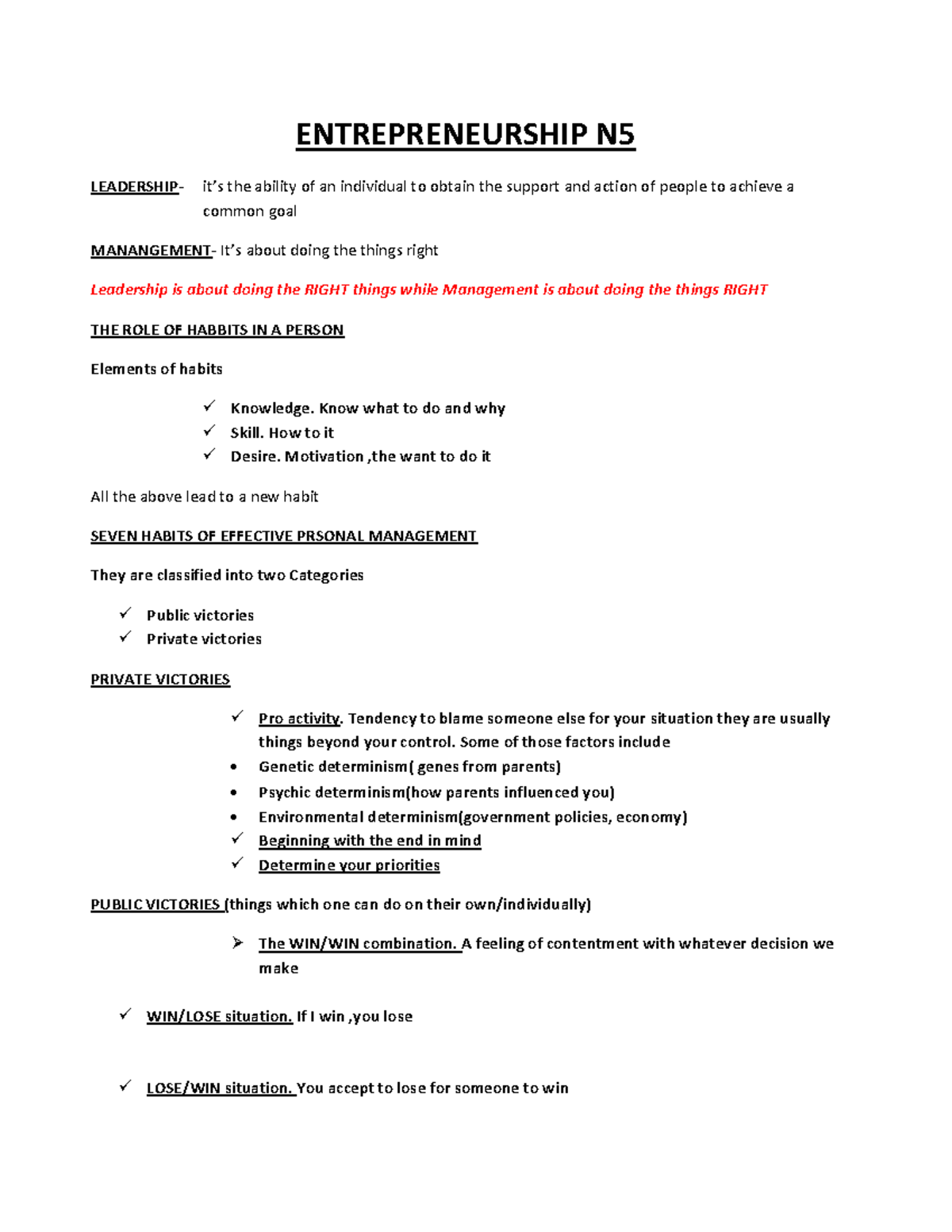 ENTREPRENEURSHIP N5

LEADERSHIP- it's the ability of an individual to obtain the support and action of people to achieve a common goal

MANANGEMENT- It's about doing the things right

Leadership is about doing the RIGHT things while Management is about doing the things RIGHT

THE ROLE OF HABBITS IN A PERSON

Elements of habits

✓ Knowledge. Know what to do and why
✓ Skill. How to it
✓ Desire. Motivation ,the want to do it

All the above lead to a new habit

SEVEN HABITS OF EFFECTIVE PRSONAL MANAGEMENT

They are classified into two Categories

✓ Public victories
✓ Private victories

PRIVATE VICTORIES

✓ Pro activity. Tendency to blame someone else for your situation they are usually things beyond your control. Some of those factors include
• Genetic determinism( genes from parents)
• Psychic determinism(how parents influenced you)
• Environmental determinism(government policies, economy)
✓ Beginning with the end in mind
✓ Determine your priorities

PUBLIC VICTORIES (things which one can do on their own/individually)

➢ The WIN/WIN combination. A feeling of contentment with whatever decision we make

✓ WIN/LOSE situation. If I win ,you lose

✓ LOSE/WIN situation. You accept to lose for someone to win